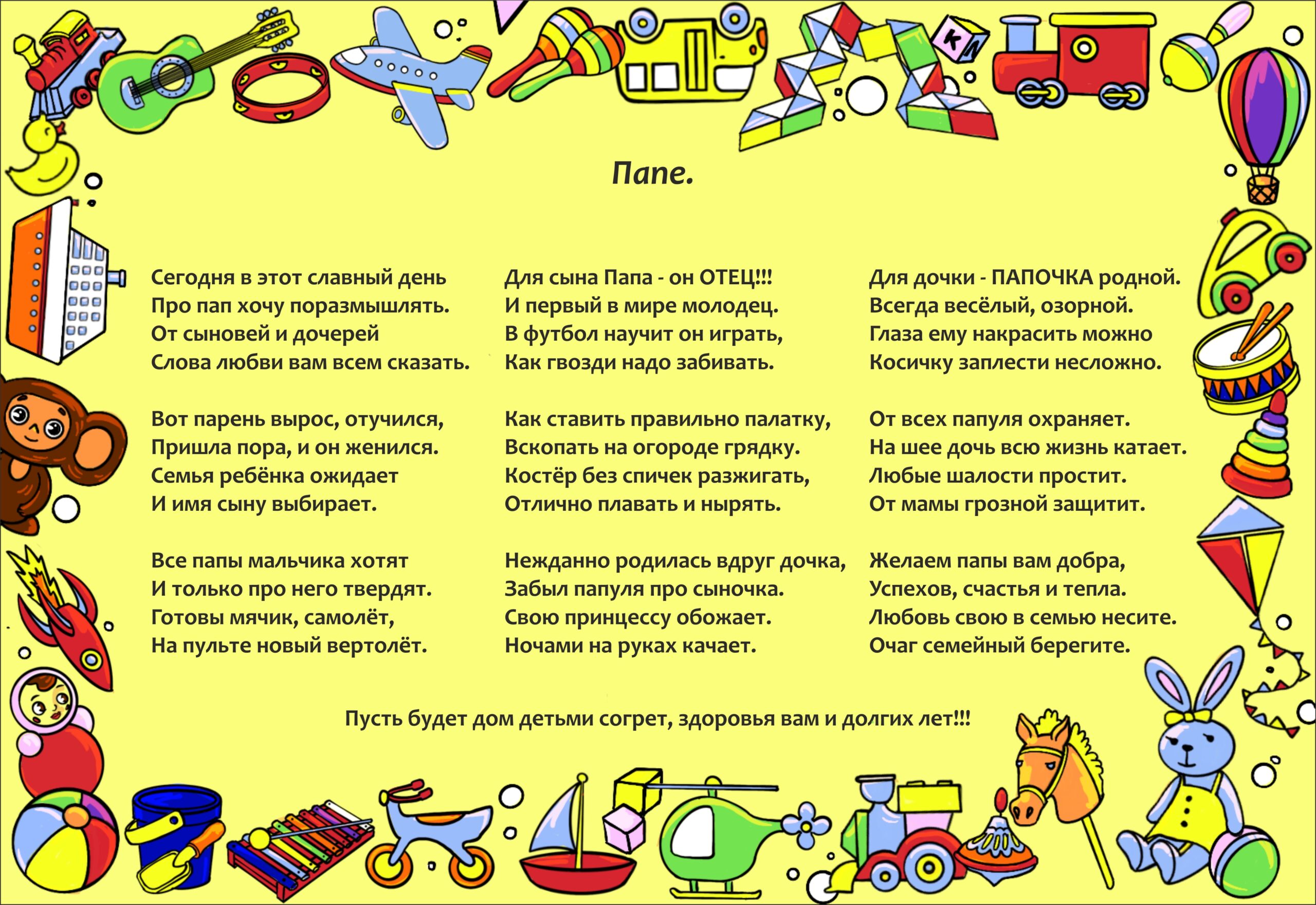 Папе.

Сегодня в этот славный день
Про пап хочу поразмышлять.
От сыновей и дочерей
Слова любви вам всем сказать.

Вот парень вырос, отучился,
Пришла пора, и он женился.
Семья ребёнка ожидает
И имя сыну выбирает.

Все папы мальчика хотят
И только про него твердят.
Готовы мячик, самолёт,
На пульте новый вертолёт.

Для сына Папа - он ОТЕЦ!!!
И первый в мире молодец.
В футбол научит он играть,
Как гвозди надо забивать.

Как ставить правильно палатку,
Вскопать на огороде грядку.
Костёр без спичек разжигать,
Отлично плавать и нырять.

Нежданно родилась вдруг дочка,
Забыл папуля про сыночка.
Свою принцессу обожает.
Ночами на руках качает.

Для дочки - ПАПОЧКА родной.
Всегда весёлый, озорной.
Глаза ему накрасить можно
Косичку заплести несложно.

От всех папуля охраняет.
На шее дочь всю жизнь катает.
Любые шалости простит.
От мамы грозной защитит.

Желаем папы вам добра,
Успехов, счастья и тепла.
Любовь свою в семью несите.
Очаг семейный берегите.

Пусть будет дом детьми согрет, здоровья вам и долгих лет!!!